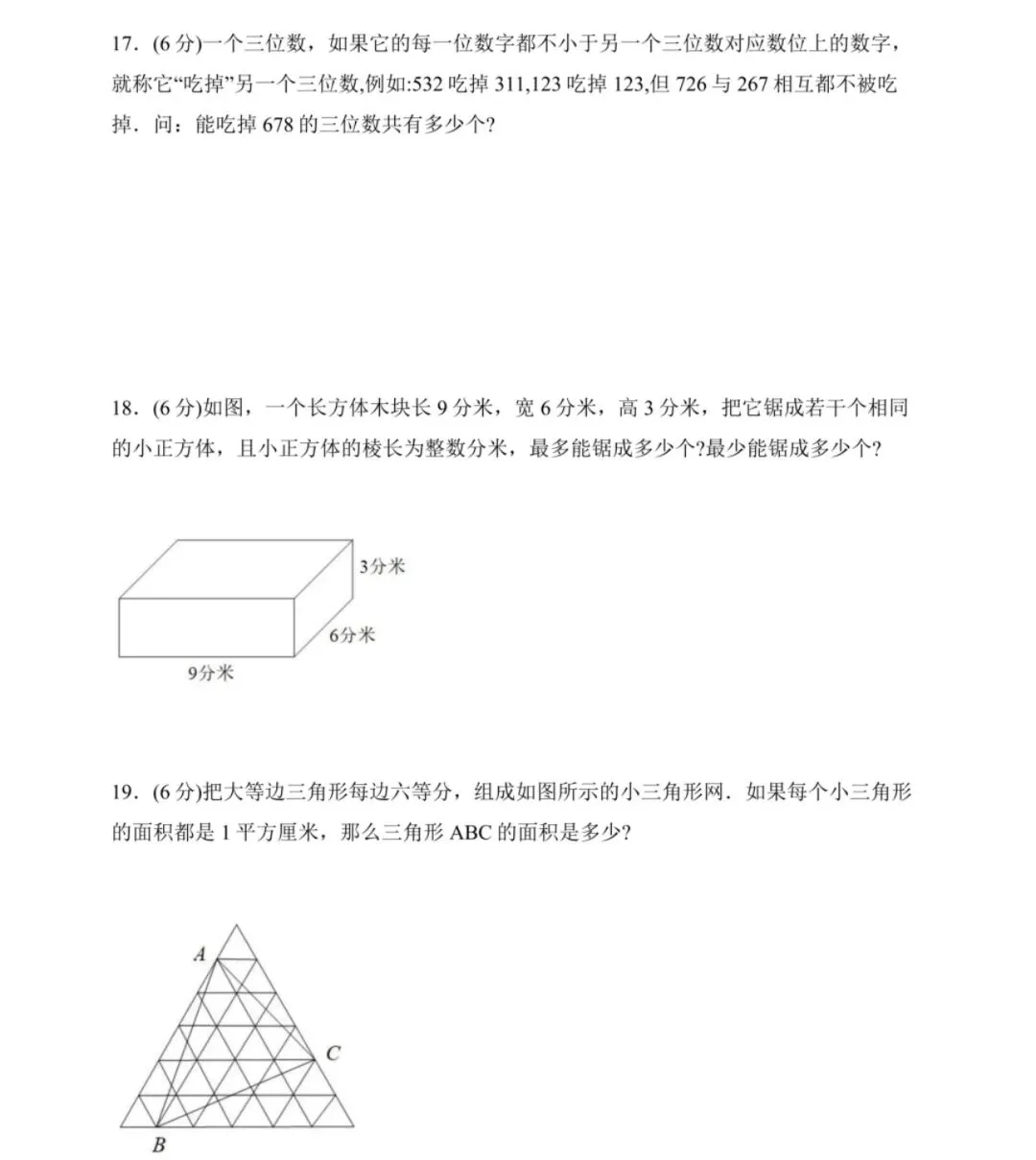 17.(6分)一个三位数，如果它的每一位数字都不小于另一个三位数对应数位上的数字，就称它“吃掉”另一个三位数,例如:532吃掉311,123吃掉123,但726与267相互都不被吃掉．问：能吃掉678的三位数共有多少个?

18.(6分)如图，一个长方体木块长9分米，宽6分米，高3分米，把它锯成若干个相同的小正方体，且小正方体的棱长为整数分米，最多能锯成多少个?最少能锯成多少个?

3分米
6分米
9分米

19.(6分)把大等边三角形每边六等分，组成如图所示的小三角形网．如果每个小三角形的面积都是1平方厘米，那么三角形ABC的面积是多少?

A
C
B